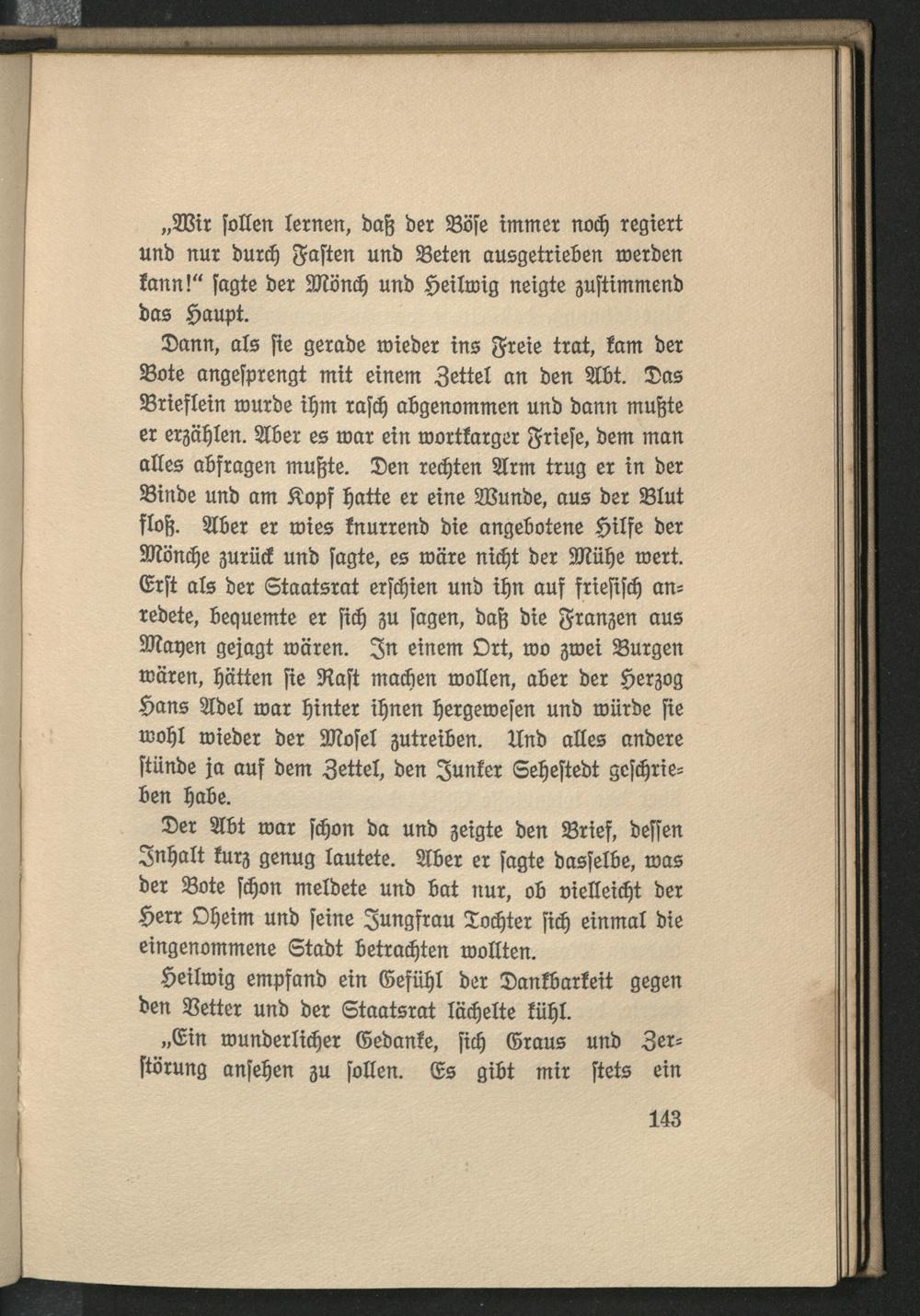 „Wir sollen lernen, daß der Böse immer noch regiert und nur durch Fasten und Beten ausgetrieben werden kann!“ sagte der Mönch und Heilwig neigte zustimmend das Haupt.

Dann, als sie gerade wieder ins Freie trat, kam der Bote angesprengt mit einem Zettel an den Abt. Das Brieflein wurde ihm rasch abgenommen und dann mußte er erzählen. Aber es war ein wortkarger Friese, dem man alles abfragen mußte. Den rechten Arm trug er in der Binde und am Kopf hatte er eine Wunde, aus der Blut floß. Aber er wies knurrend die angebotene Hilfe der Mönche zurück und sagte, es wäre nicht der Mühe wert. Erst als der Staatsrat erschien und ihn auf friesisch anredete, bequemte er sich zu sagen, daß die Franzen aus Mayen gejagt wären. In einem Ort, wo zwei Burgen wären, hätten sie Rast machen wollen, aber der Herzog Hans Adel war hinter ihnen hergewesen und würde sie wohl wieder der Mosel zutreiben. Und alles andere stünde ja auf dem Zettel, den Junker Sehestedt geschrieben habe.

Der Abt war schon da und zeigte den Brief, dessen Inhalt kurz genug lautete. Aber er sagte dasselbe, was der Bote schon meldete und bat nur, ob vielleicht der Herr Oheim und seine Jungfrau Tochter sich einmal die eingenommene Stadt betrachten wollten.

Heilwig empfand ein Gefühl der Dankbarkeit gegen den Vetter und der Staatsrat lächelte kühl.

„Ein wunderlicher Gedanke, sich Graus und Zerstörung ansehen zu sollen. Es gibt mir stets ein

143